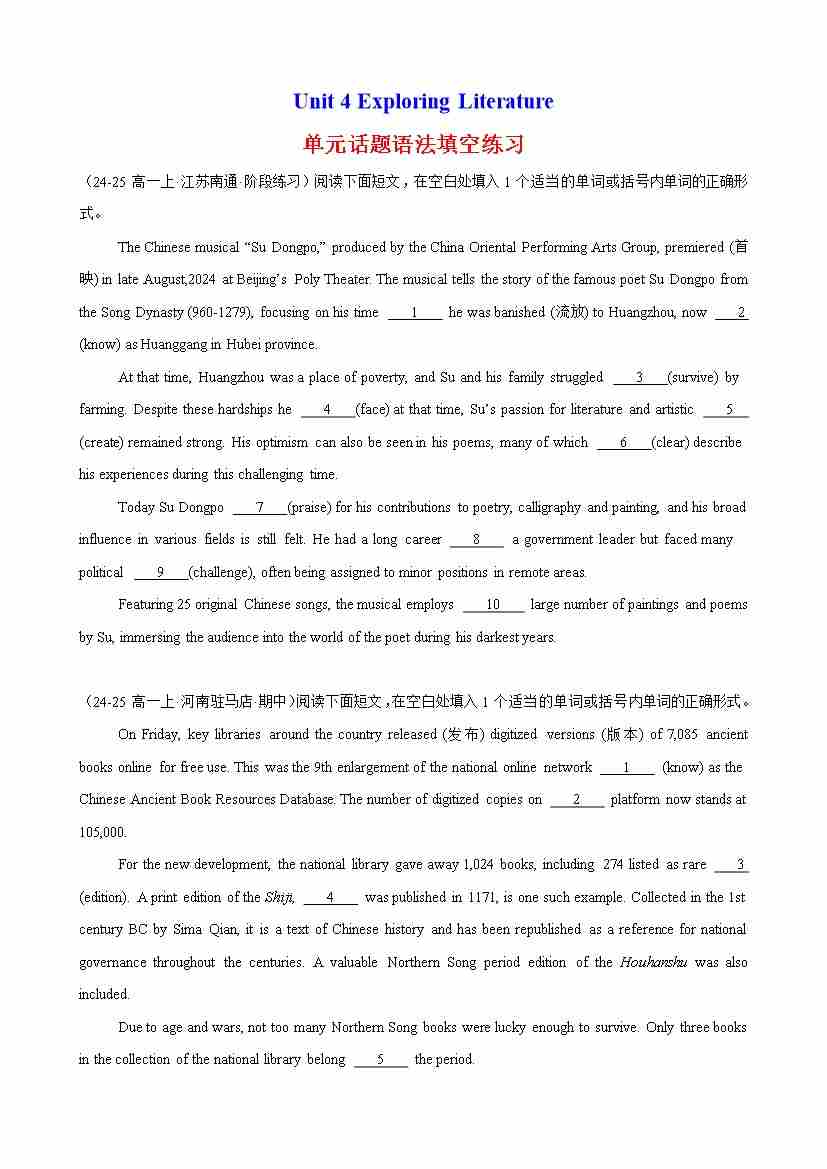 Unit 4 Exploring Literature

单元话题语法填空练习

（24-25 高一上·江苏南通·阶段练习）阅读下面短文，在空白处填入 1 个适当的单词或括号内单词的正确形式。

The Chinese musical “Su Dongpo,” produced by the China Oriental Performing Arts Group, premiered (首映) in late August,2024 at Beijing’s Poly Theater. The musical tells the story of the famous poet Su Dongpo from the Song Dynasty (960-1279), focusing on his time ___1___ he was banished (流放) to Huangzhou, now ___2___ (know) as Huanggang in Hubei province.

At that time, Huangzhou was a place of poverty, and Su and his family struggled ___3___(survive) by farming. Despite these hardships he ___4___(face) at that time, Su’s passion for literature and artistic ___5___ (create) remained strong. His optimism can also be seen in his poems, many of which ___6___(clear) describe his experiences during this challenging time.

Today Su Dongpo ___7___(praise) for his contributions to poetry, calligraphy and painting, and his broad influence in various fields is still felt. He had a long career ___8___ a government leader but faced many political ___9___(challenge), often being assigned to minor positions in remote areas.

Featuring 25 original Chinese songs, the musical employs ___10___ large number of paintings and poems by Su, immersing the audience into the world of the poet during his darkest years.

（24-25 高一上·河南驻马店·期中）阅读下面短文，在空白处填入 1 个适当的单词或括号内单词的正确形式。

On Friday, key libraries around the country released (发布) digitized versions (版本) of 7,085 ancient books online for free use. This was the 9th enlargement of the national online network ___1___ (know) as the Chinese Ancient Book Resources Database. The number of digitized copies on ___2___ platform now stands at 105,000.

For the new development, the national library gave away 1,024 books, including 274 listed as rare ___3___ (edition). A print edition of the Shiji, ___4___ was published in 1171, is one such example. Collected in the 1st century BC by Sima Qian, it is a text of Chinese history and has been republished as a reference for national governance throughout the centuries. A valuable Northern Song period edition of the Houhanshu was also included.

Due to age and wars, not too many Northern Song books were lucky enough to survive. Only three books in the collection of the national library belong ___5___ the period.